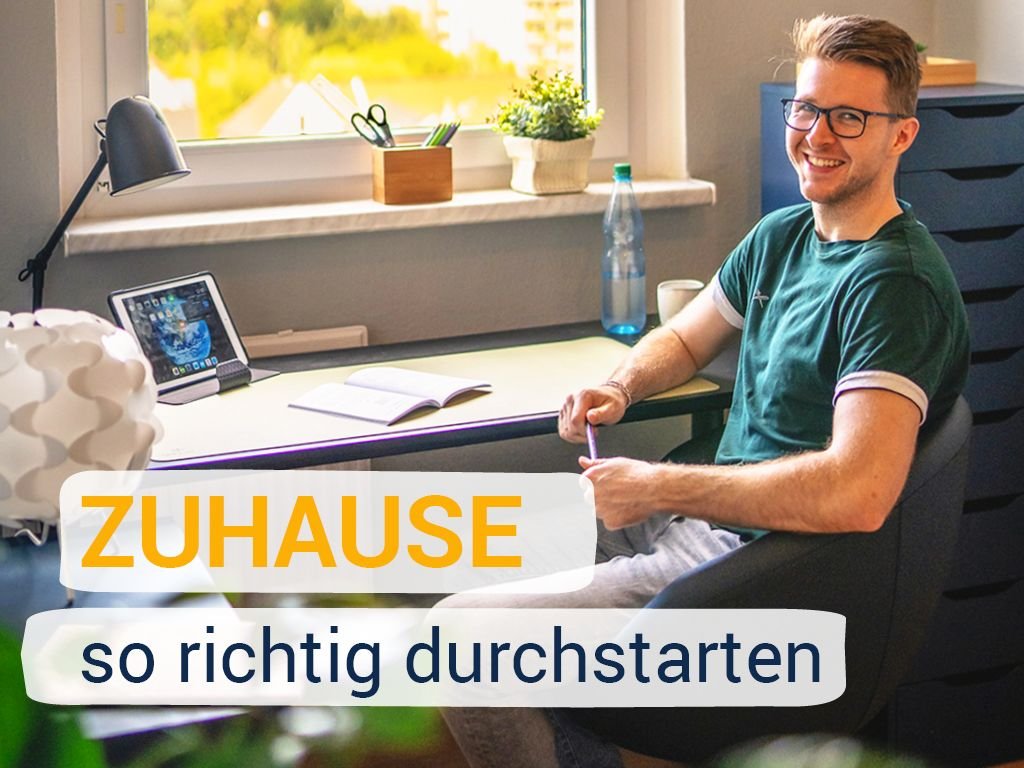 ZUHAUSE

so richtig durchstarten